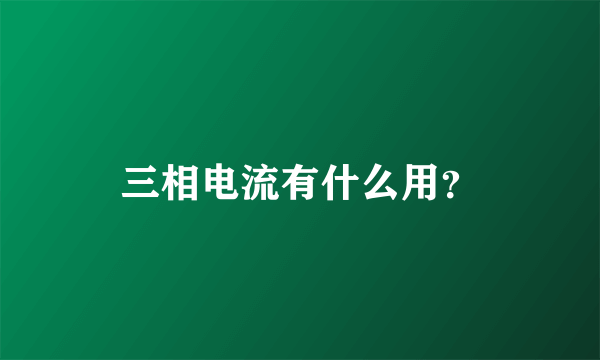 三相电流有什么用?